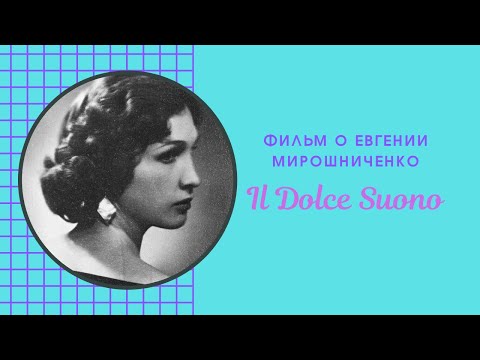 ФИЛЬМ О ЕВГЕНИИ МИРОШНИЧЕНКО

Il Dolce Suono